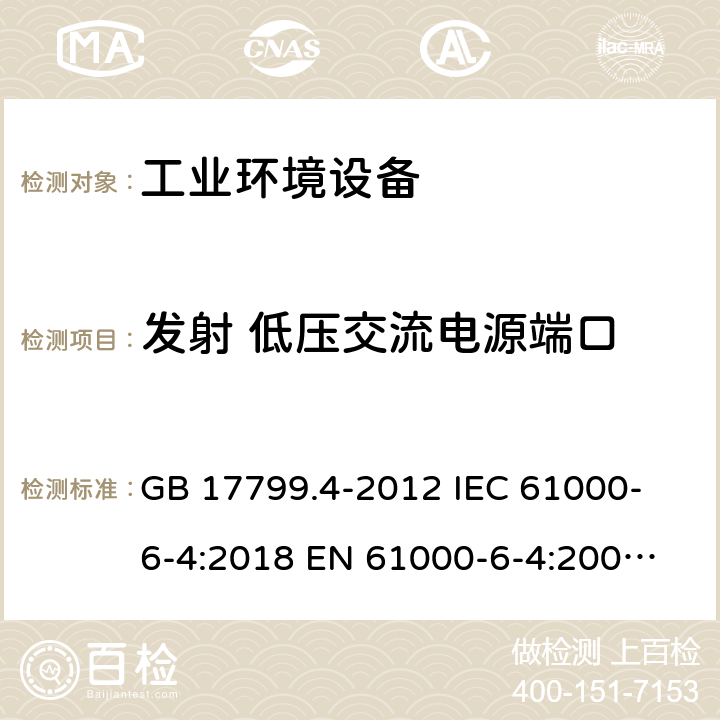 MA CNAS ilac-MRA

检测对象： 工业环境设备

检测项目： 发射 低压交流电源端口

检测标准： GB 17799.4-2012 IEC 61000-6-4:2018 EN 61000-6-4:200…

百检 Baijiantest.com

做检测 上百检
400-151-7153